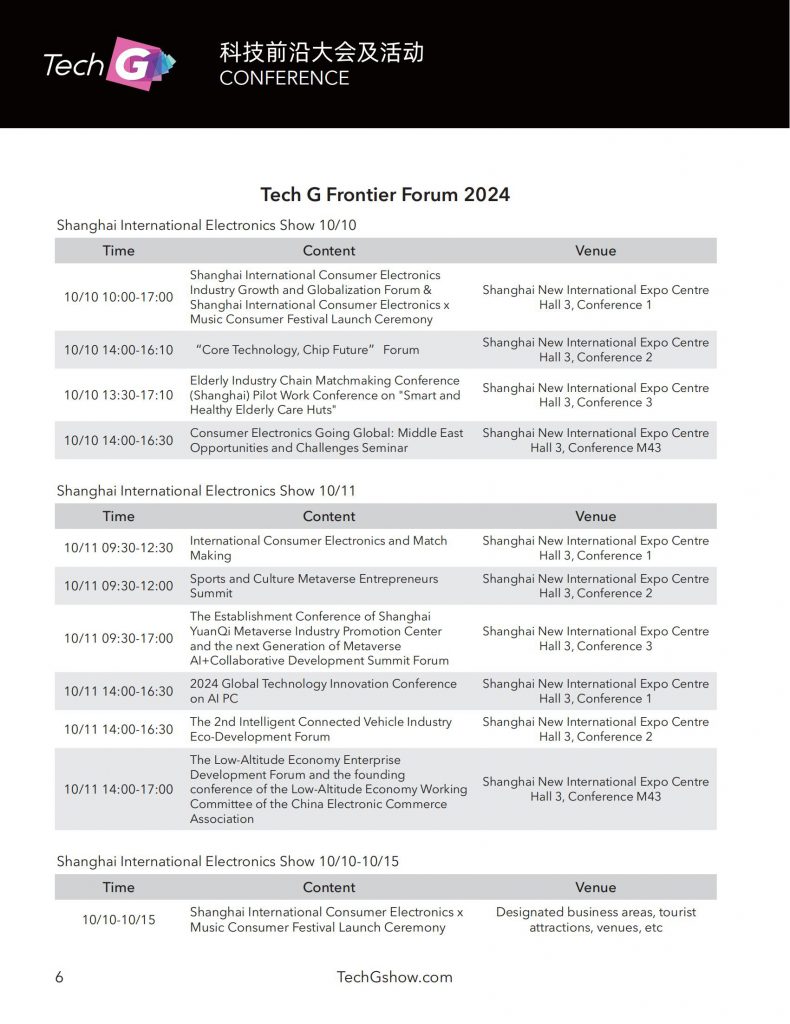 Tech G

科技前沿大会及活动
CONFERENCE

Tech G Frontier Forum 2024

Shanghai International Electronics Show 10/10

| Time | Content | Venue |
|---|---|---|
| 10/10 10:00-17:00 | Shanghai International Consumer Electronics Industry Growth and Globalization Forum & Shanghai International Consumer Electronics x Music Consumer Festival Launch Ceremony | Shanghai New International Expo Centre Hall 3, Conference 1 |
| 10/10 14:00-16:10 | “Core Technology, Chip Future” Forum | Shanghai New International Expo Centre Hall 3, Conference 2 |
| 10/10 13:30-17:10 | Elderly Industry Chain Matchmaking Conference (Shanghai) Pilot Work Conference on "Smart and Healthy Elderly Care Huts" | Shanghai New International Expo Centre Hall 3, Conference 3 |
| 10/10 14:00-16:30 | Consumer Electronics Going Global: Middle East Opportunities and Challenges Seminar | Shanghai New International Expo Centre Hall 3, Conference M43 |

Shanghai International Electronics Show 10/11

| Time | Content | Venue |
|---|---|---|
| 10/11 09:30-12:30 | International Consumer Electronics and Match Making | Shanghai New International Expo Centre Hall 3, Conference 1 |
| 10/11 09:30-12:00 | Sports and Culture Metaverse Entrepreneurs Summit | Shanghai New International Expo Centre Hall 3, Conference 2 |
| 10/11 09:30-17:00 | The Establishment Conference of Shanghai YuanQi Metaverse Industry Promotion Center and the next Generation of Metaverse AI+Collaborative Development Summit Forum | Shanghai New International Expo Centre Hall 3, Conference 3 |
| 10/11 14:00-16:30 | 2024 Global Technology Innovation Conference on AI PC | Shanghai New International Expo Centre Hall 3, Conference 1 |
| 10/11 14:00-16:30 | The 2nd Intelligent Connected Vehicle Industry Eco-Development Forum | Shanghai New International Expo Centre Hall 3, Conference 2 |
| 10/11 14:00-17:00 | The Low-Altitude Economy Enterprise Development Forum and the founding conference of the Low-Altitude Economy Working Committee of the China Electronic Commerce Association | Shanghai New International Expo Centre Hall 3, Conference M43 |

Shanghai International Electronics Show 10/10-10/15

| Time | Content | Venue |
|---|---|---|
| 10/10-10/15 | Shanghai International Consumer Electronics x Music Consumer Festival Launch Ceremony | Designated business areas, tourist attractions, venues, etc |

6 TechGshow.com